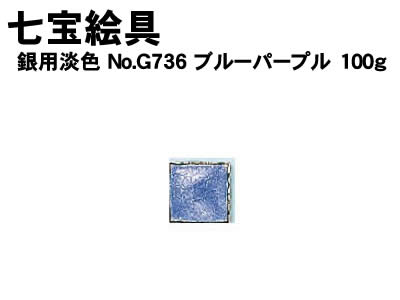 七宝絵具
銀用淡色 No.G736 ブルーパープル 100g